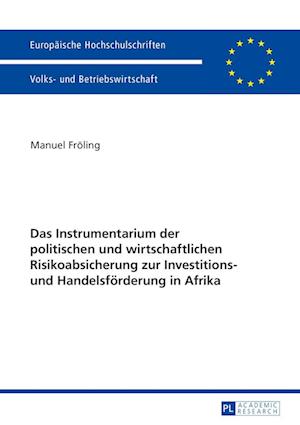 Europäische Hochschulschriften

Volks- und Betriebswirtschaft

Manuel Fröling

Das Instrumentarium der politischen und wirtschaftlichen Risikoabsicherung zur Investitions- und Handelsförderung in Afrika

PL ACADEMIC RESEARCH